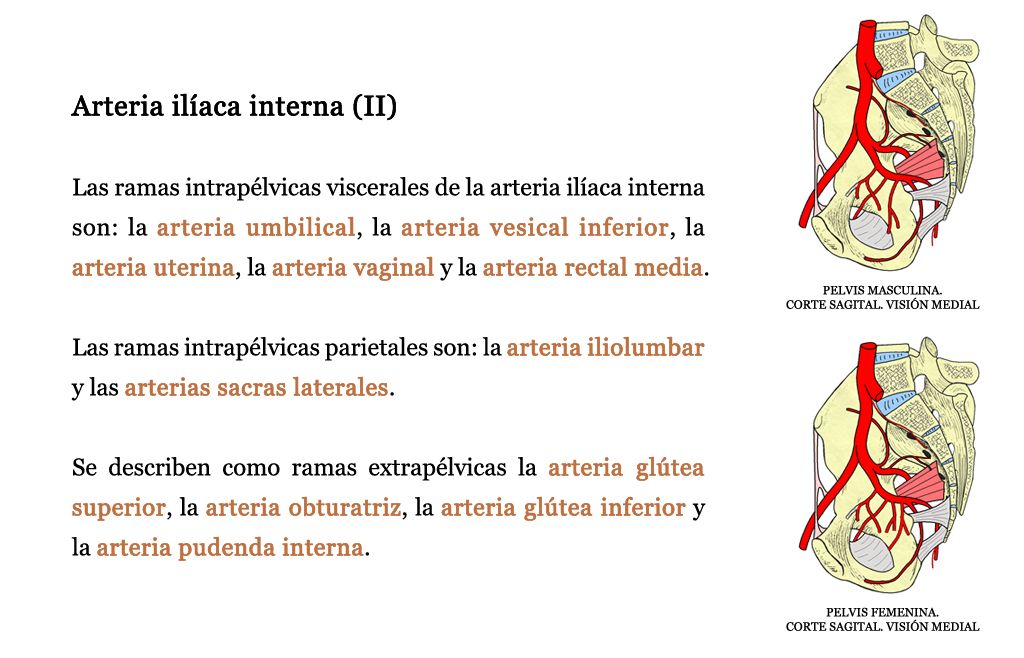 Arteria ilíaca interna (II)

Las ramas intrapélvicas viscerales de la arteria ilíaca interna son: la arteria umbilical, la arteria vesical inferior, la arteria uterina, la arteria vaginal y la arteria rectal media.

Las ramas intrapélvicas parietales son: la arteria iliolumbar y las arterias sacras laterales.

Se describen como ramas extrapélvicas la arteria glútea superior, la arteria obturatriz, la arteria glútea inferior y la arteria pudenda interna.

PELVIS MASCULINA.
CORTE SAGITAL. VISIÓN MEDIAL

PELVIS FEMENINA.
CORTE SAGITAL. VISIÓN MEDIAL